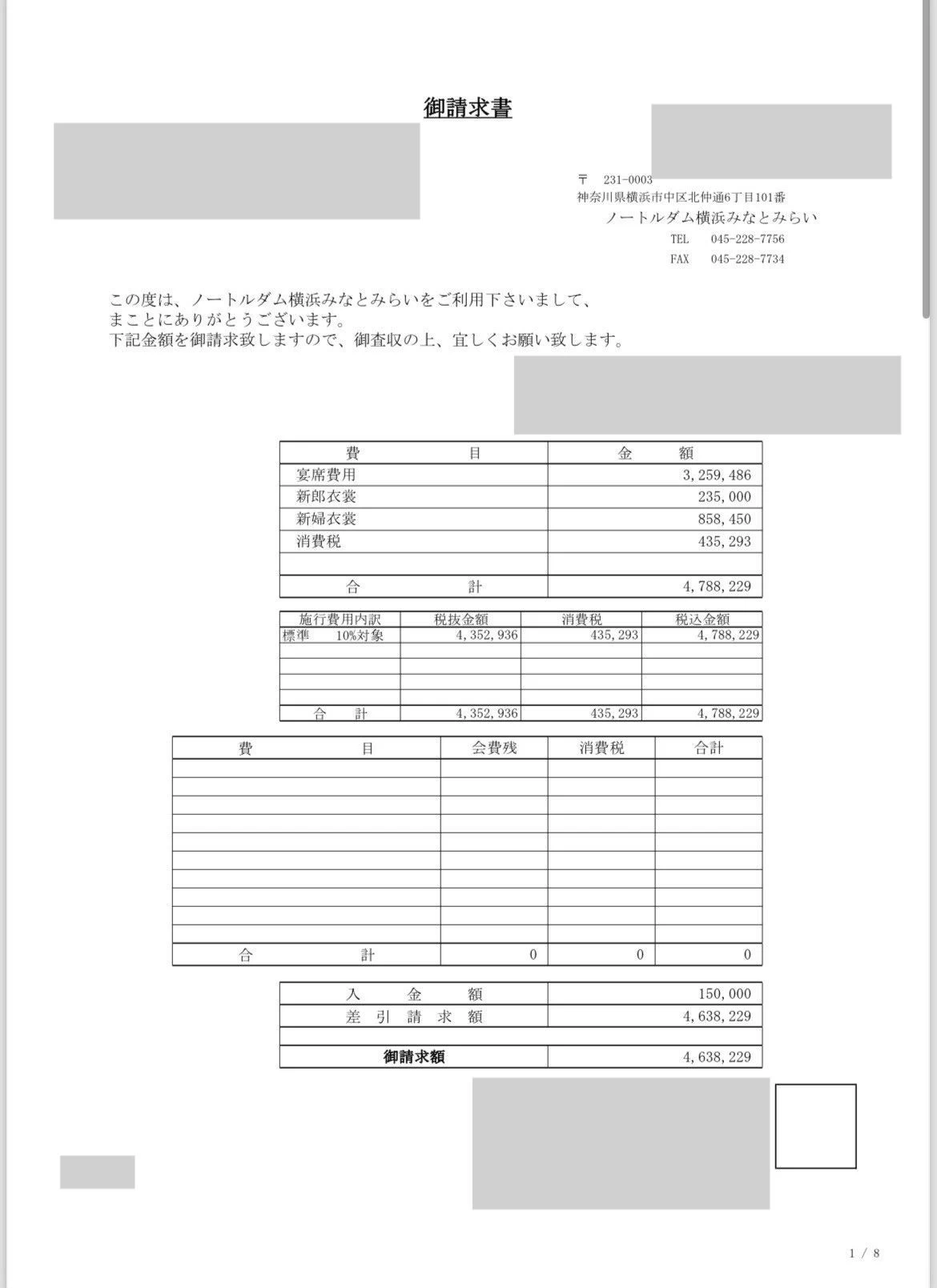 御請求書

〒 231-0003
神奈川県横浜市中区北仲通6丁目101番
ノートルダム横浜みなとみらい
TEL 045-228-7756
FAX 045-228-7734

この度は、ノートルダム横浜みなとみらいをご利用下さいまして、
まことにありがとうございます。
下記金額を御請求致しますので、御査収の上、宜しくお願い致します。

| 費　目 | 金　額 |
|---|---|
| 宴席費用 | 3,259,486 |
| 新郎衣裳 | 235,000 |
| 新婦衣裳 | 858,450 |
| 消費税 | 435,293 |
| | |
| 合　計 | 4,788,229 |

| 施行費用内訳 | 税抜金額 | 消費税 | 税込金額 |
|---|---|---|---|
| 標準　10%対象 | 4,352,936 | 435,293 | 4,788,229 |
| | | | |
| | | | |
| | | | |
| | | | |
| 合　計 | 4,352,936 | 435,293 | 4,788,229 |

| 費　目 | 会費残 | 消費税 | 合計 |
|---|---|---|---|
| | | | |
| | | | |
| | | | |
| | | | |
| | | | |
| | | | |
| | | | |
| | | | |
| | | | |
| | | | |
| 合　計 | 0 | 0 | 0 |

| 入　金　額 | 150,000 |
|---|---|
| 差　引　請　求　額 | 4,638,229 |
| | |
| 御請求額 | 4,638,229 |

1 / 8